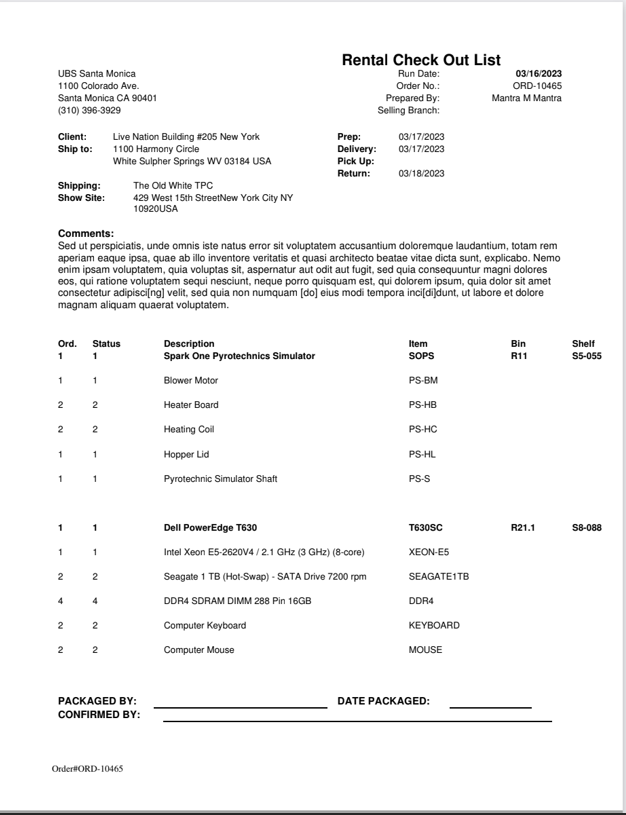 Rental Check Out List

UBS Santa Monica
1100 Colorado Ave.
Santa Monica CA 90401
(310) 396-3929

Run Date: 03/16/2023
Order No.: ORD-10465
Prepared By: Mantra M Mantra
Selling Branch:

Client: Live Nation Building #205 New York
Ship to: 1100 Harmony Circle
White Sulpher Springs WV 03184 USA

Prep: 03/17/2023
Delivery: 03/17/2023
Pick Up:
Return: 03/18/2023

Shipping: The Old White TPC
Show Site: 429 West 15th StreetNew York City NY 10920USA

Comments:
Sed ut perspiciatis, unde omnis iste natus error sit voluptatem accusantium doloremque laudantium, totam rem aperiam eaque ipsa, quae ab illo inventore veritatis et quasi architecto beatae vitae dicta sunt, explicabo. Nemo enim ipsam voluptatem, quia voluptas sit, aspernatur aut odit aut fugit, sed quia consequuntur magni dolores eos, qui ratione voluptatem sequi nesciunt, neque porro quisquam est, qui dolorem ipsum, quia dolor sit amet consectetur adipisci[ng] velit, sed quia non numquam [do] eius modi tempora inci[di]dunt, ut labore et dolore magnam aliquam quaerat voluptatem.

| Ord. | Status | Description | Item | Bin | Shelf |
|---|---|---|---|---|---|
| 1 | 1 | Spark One Pyrotechnics Simulator | SOPS | R11 | S5-055 |
| 1 | 1 | Blower Motor | PS-BM | | |
| 2 | 2 | Heater Board | PS-HB | | |
| 2 | 2 | Heating Coil | PS-HC | | |
| 1 | 1 | Hopper Lid | PS-HL | | |
| 1 | 1 | Pyrotechnic Simulator Shaft | PS-S | | |
| 1 | 1 | Dell PowerEdge T630 | T630SC | R21.1 | S8-088 |
| 1 | 1 | Intel Xeon E5-2620V4 / 2.1 GHz (3 GHz) (8-core) | XEON-E5 | | |
| 2 | 2 | Seagate 1 TB (Hot-Swap) - SATA Drive 7200 rpm | SEAGATE1TB | | |
| 4 | 4 | DDR4 SDRAM DIMM 288 Pin 16GB | DDR4 | | |
| 2 | 2 | Computer Keyboard | KEYBOARD | | |
| 2 | 2 | Computer Mouse | MOUSE | | |

PACKAGED BY: DATE PACKAGED:
CONFIRMED BY:

Order#ORD-10465